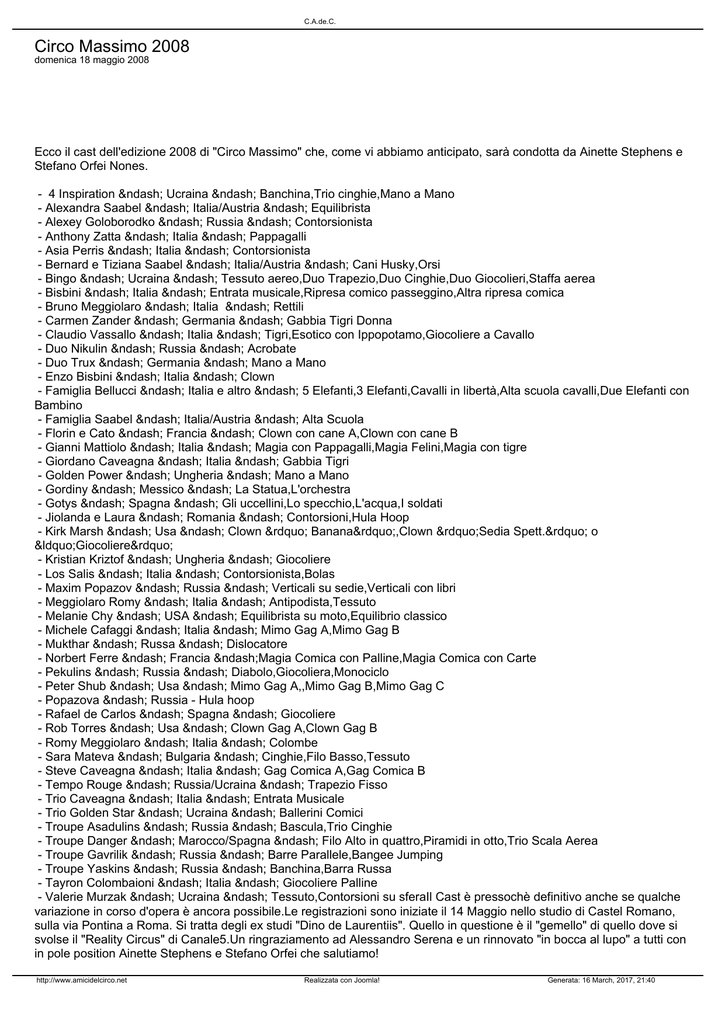 C.A.de.C.

Circo Massimo 2008
domenica 18 maggio 2008

Ecco il cast dell'edizione 2008 di "Circo Massimo" che, come vi abbiamo anticipato, sarà condotta da Ainette Stephens e Stefano Orfei Nones.

- 4 Inspiration &ndash; Ucraina &ndash; Banchina,Trio cinghie,Mano a Mano
- Alexandra Saabel &ndash; Italia/Austria &ndash; Equilibrista
- Alexey Goloborodko &ndash; Russia &ndash; Contorsionista
- Anthony Zatta &ndash; Italia &ndash; Pappagalli
- Asia Perris &ndash; Italia &ndash; Contorsionista
- Bernard e Tiziana Saabel &ndash; Italia/Austria &ndash; Cani Husky,Orsi
- Bingo &ndash; Ucraina &ndash; Tessuto aereo,Duo Trapezio,Duo Cinghie,Duo Giocolieri,Staffa aerea
- Bisbini &ndash; Italia &ndash; Entrata musicale,Ripresa comico passeggino,Altra ripresa comica
- Bruno Meggiolaro &ndash; Italia &ndash; Rettili
- Carmen Zander &ndash; Germania &ndash; Gabbia Tigri Donna
- Claudio Vassallo &ndash; Italia &ndash; Tigri,Esotico con Ippopotamo,Giocoliere a Cavallo
- Duo Nikulin &ndash; Russia &ndash; Acrobate
- Duo Trux &ndash; Germania &ndash; Mano a Mano
- Enzo Bisbini &ndash; Italia &ndash; Clown
- Famiglia Bellucci &ndash; Italia e altro &ndash; 5 Elefanti,3 Elefanti,Cavalli in libertà,Alta scuola cavalli,Due Elefanti con Bambino
- Famiglia Saabel &ndash; Italia/Austria &ndash; Alta Scuola
- Florin e Cato &ndash; Francia &ndash; Clown con cane A,Clown con cane B
- Gianni Mattiolo &ndash; Italia &ndash; Magia con Pappagalli,Magia Felini,Magia con tigre
- Giordano Caveagna &ndash; Italia &ndash; Gabbia Tigri
- Golden Power &ndash; Ungheria &ndash; Mano a Mano
- Gordiny &ndash; Messico &ndash; La Statua,L'orchestra
- Gotys &ndash; Spagna &ndash; Gli uccellini,Lo specchio,L'acqua,I soldati
- Jiolanda e Laura &ndash; Romania &ndash; Contorsioni,Hula Hoop
- Kirk Marsh &ndash; Usa &ndash; Clown &rdquo; Banana&rdquo;,Clown &rdquo;Sedia Spett.&rdquo; o &ldquo;Giocoliere&rdquo;
- Kristian Kriztof &ndash; Ungheria &ndash; Giocoliere
- Los Salis &ndash; Italia &ndash; Contorsionista,Bolas
- Maxim Popazov &ndash; Russia &ndash; Verticali su sedie,Verticali con libri
- Meggiolaro Romy &ndash; Italia &ndash; Antipodista,Tessuto
- Melanie Chy &ndash; USA &ndash; Equilibrista su moto,Equilibrio classico
- Michele Cafaggi &ndash; Italia &ndash; Mimo Gag A,Mimo Gag B
- Mukthar &ndash; Russa &ndash; Dislocatore
- Norbert Ferre &ndash; Francia &ndash;Magia Comica con Palline,Magia Comica con Carte
- Pekulins &ndash; Russia &ndash; Diabolo,Giocoliera,Monociclo
- Peter Shub &ndash; Usa &ndash; Mimo Gag A,,Mimo Gag B,Mimo Gag C
- Popazova &ndash; Russia - Hula hoop
- Rafael de Carlos &ndash; Spagna &ndash; Giocoliere
- Rob Torres &ndash; Usa &ndash; Clown Gag A,Clown Gag B
- Romy Meggiolaro &ndash; Italia &ndash; Colombe
- Sara Mateva &ndash; Bulgaria &ndash; Cinghie,Filo Basso,Tessuto
- Steve Caveagna &ndash; Italia &ndash; Gag Comica A,Gag Comica B
- Tempo Rouge &ndash; Russia/Ucraina &ndash; Trapezio Fisso
- Trio Caveagna &ndash; Italia &ndash; Entrata Musicale
- Trio Golden Star &ndash; Ucraina &ndash; Ballerini Comici
- Troupe Asadulins &ndash; Russia &ndash; Bascula,Trio Cinghie
- Troupe Danger &ndash; Marocco/Spagna &ndash; Filo Alto in quattro,Piramidi in otto,Trio Scala Aerea
- Troupe Gavrilik &ndash; Russia &ndash; Barre Parallele,Bangee Jumping
- Troupe Yaskins &ndash; Russia &ndash; Banchina,Barra Russa
- Tayron Colombaioni &ndash; Italia &ndash; Giocoliere Palline
- Valerie Murzak &ndash; Ucraina &ndash; Tessuto,Contorsioni su sferaIl Cast è pressochè definitivo anche se qualche variazione in corso d'opera è ancora possibile.Le registrazioni sono iniziate il 14 Maggio nello studio di Castel Romano, sulla via Pontina a Roma. Si tratta degli ex studi "Dino de Laurentiis". Quello in questione è il "gemello" di quello dove si svolse il "Reality Circus" di Canale5.Un ringraziamento ad Alessandro Serena e un rinnovato "in bocca al lupo" a tutti con in pole position Ainette Stephens e Stefano Orfei che salutiamo!

http://www.amicidelcirco.net Realizzata con Joomla! Generata: 16 March, 2017, 21:40